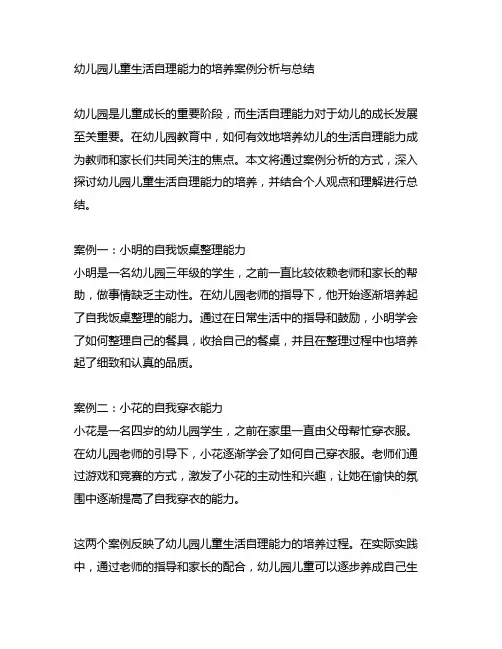 幼儿园儿童生活自理能力的培养案例分析与总结

幼儿园是儿童成长的重要阶段，而生活自理能力对于幼儿的成长发展至关重要。在幼儿园教育中，如何有效地培养幼儿的生活自理能力成为教师和家长们共同关注的焦点。本文将通过案例分析的方式，深入探讨幼儿园儿童生活自理能力的培养，并结合个人观点和理解进行总结。

案例一：小明的自我饭桌整理能力
小明是一名幼儿园三年级的学生，之前一直比较依赖老师和家长的帮助，做事情缺乏主动性。在幼儿园老师的指导下，他开始逐渐培养起了自我饭桌整理的能力。通过在日常生活中的指导和鼓励，小明学会了如何整理自己的餐具，收拾自己的餐桌，并且在整理过程中也培养起了细致和认真的品质。

案例二：小花的自我穿衣能力
小花是一名四岁的幼儿园学生，之前在家里一直由父母帮忙穿衣服。在幼儿园老师的引导下，小花逐渐学会了如何自己穿衣服。老师们通过游戏和竞赛的方式，激发了小花的主动性和兴趣，让她在愉快的氛围中逐渐提高了自我穿衣的能力。

这两个案例反映了幼儿园儿童生活自理能力的培养过程。在实际实践中，通过老师的指导和家长的配合，幼儿园儿童可以逐步养成自己生